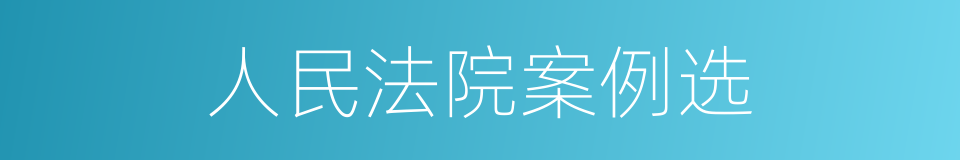 人民法院案例选